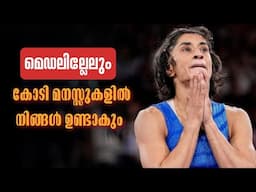 മെഡലില്ലേലും
കോടി മനസ്സുകളിൽ
നിങ്ങൾ ഉണ്ടാകും